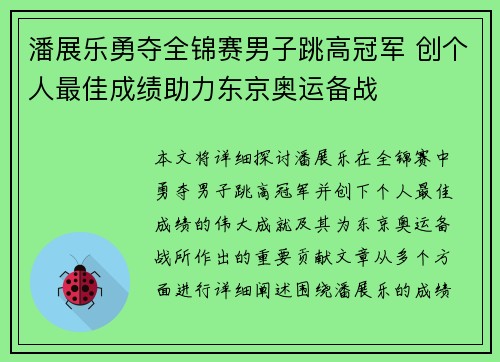 潘展乐勇夺全锦赛男子跳高冠军 创个人最佳成绩助力东京奥运备战

本文将详细探讨潘展乐在全锦赛中勇夺男子跳高冠军并创下个人最佳成绩的伟大成就及其为东京奥运备战所作出的重要贡献文章从多个方面进行详细阐述围绕潘展乐的成绩